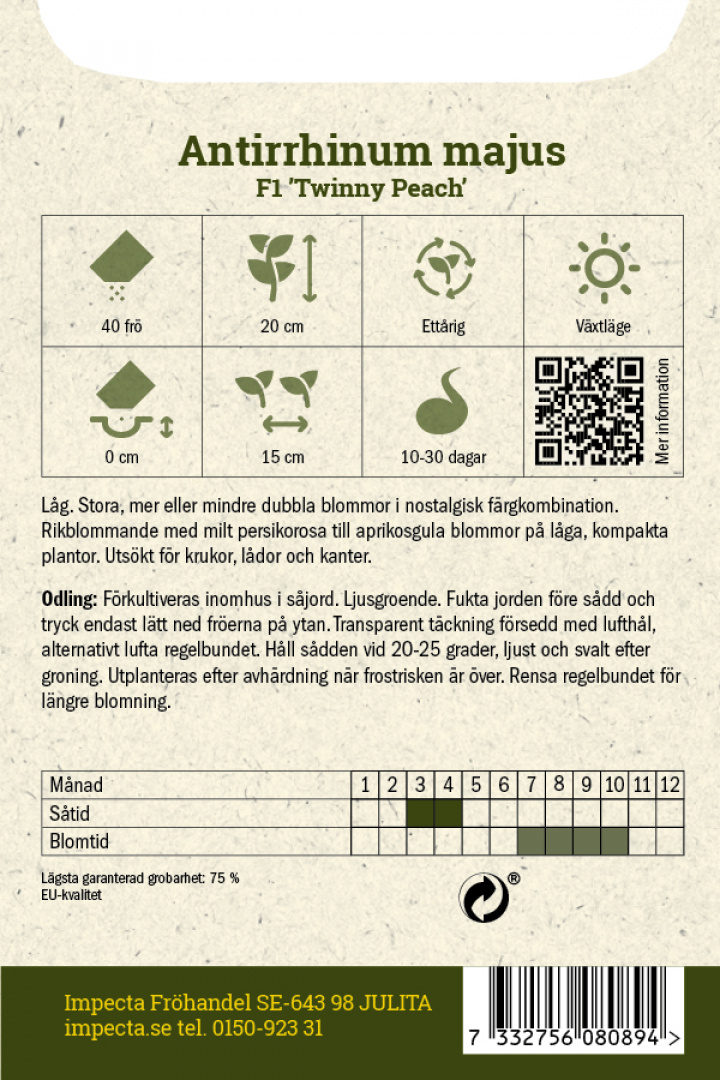 Antirrhinum majus
F1 'Twinny Peach'

| 40 frö | 20 cm | Ettårig | Växtläge |
|---|---|---|---|
| 0 cm | 15 cm | 10-30 dagar | Mer information |

Låg. Stora, mer eller mindre dubbla blommor i nostalgisk färgkombination. Rikblommande med milt persikorosa till aprikosgula blommor på låga, kompakta plantor. Utsökt för krukor, lådor och kanter.

Odling: Förkultiveras inomhus i såjord. Ljusgroende. Fukta jorden före sådd och tryck endast lätt ned fröerna på ytan. Transparent täckning försedd med lufthål, alternativt lufta regelbundet. Håll sådden vid 20-25 grader, ljust och svalt efter groning. Utplanteras efter avhärdning när frostrisken är över. Rensa regelbundet för längre blomning.

| Månad | 1 | 2 | 3 | 4 | 5 | 6 | 7 | 8 | 9 | 10 | 11 | 12 |
|---|---|---|---|---|---|---|---|---|---|---|---|---|
| Såtid | | | | | | | | | | | | |
| Blomtid | | | | | | | | | | | | |

Lägsta garanterad grobarhet: 75 %
EU-kvalitet

®

Impecta Fröhandel SE-643 98 JULITA
impecta.se tel. 0150-923 31

7 332756 080894 >